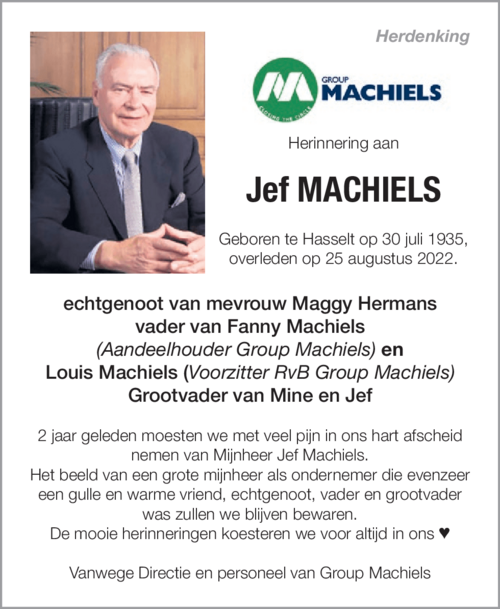 Herdenking

GROUP MACHIELS

CLOSING THE CIRCLE

Herinnering aan

Jef MACHIELS

Geboren te Hasselt op 30 juli 1935, overleden op 25 augustus 2022.

echtgenoot van mevrouw Maggy Hermans
vader van Fanny Machiels
(Aandeelhouder Group Machiels) en
Louis Machiels (Voorzitter RvB Group Machiels)
Grootvader van Mine en Jef

2 jaar geleden moesten we met veel pijn in ons hart afscheid nemen van Mijnheer Jef Machiels.
Het beeld van een grote mijnheer als ondernemer die evenzeer een gulle en warme vriend, echtgenoot, vader en grootvader was zullen we blijven bewaren.
De mooie herinneringen koesteren we voor altijd in ons ♥

Vanwege Directie en personeel van Group Machiels